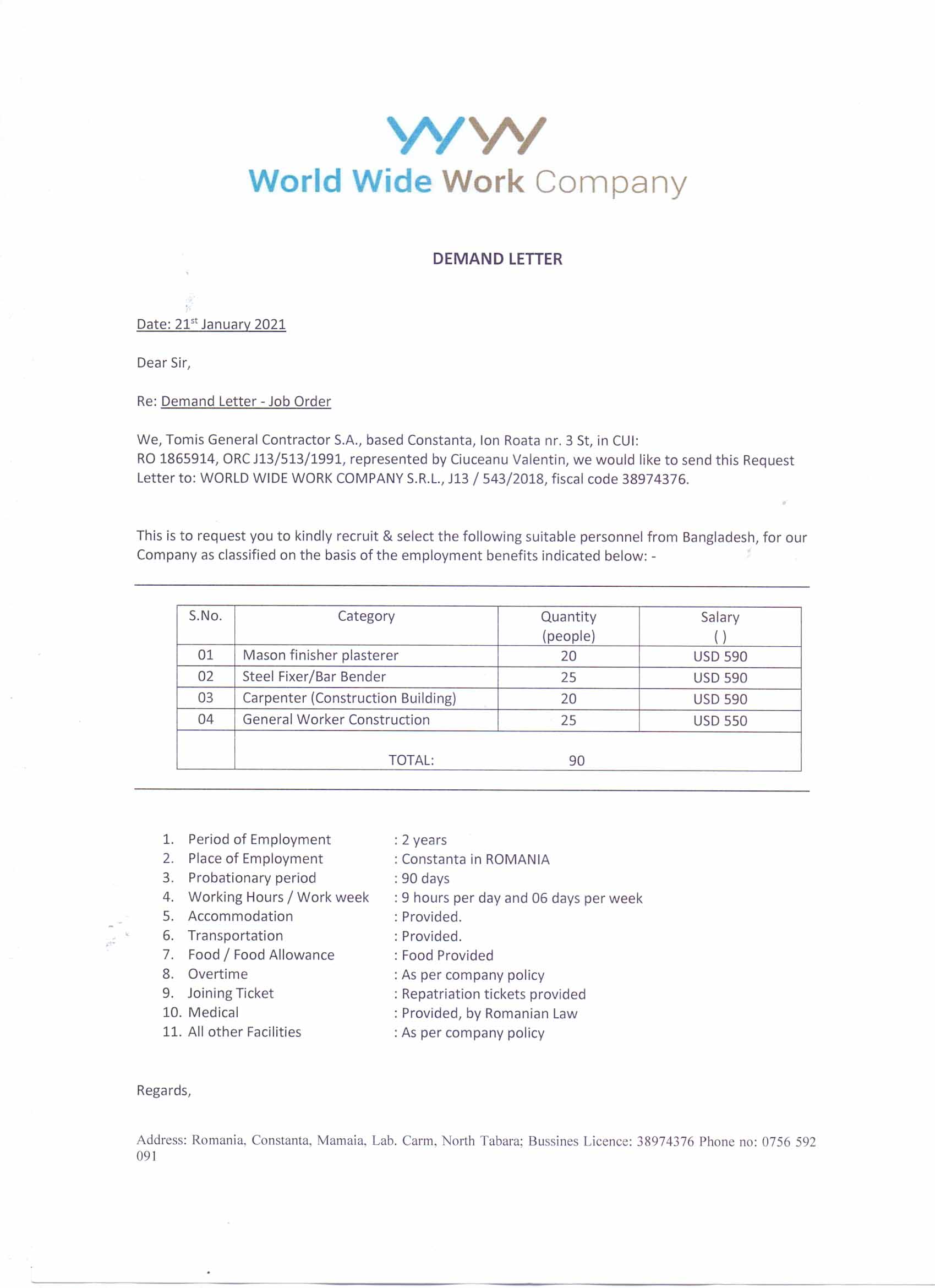 World Wide Work Company

DEMAND LETTER

Date: 21$^{st}$ January 2021

Dear Sir,

Re: Demand Letter - Job Order

We, Tomis General Contractor S.A., based Constanta, Ion Roata nr. 3 St, in CUI: RO 1865914, ORC J13/513/1991, represented by Ciuceanu Valentin, we would like to send this Request Letter to: WORLD WIDE WORK COMPANY S.R.L., J13 / 543/2018, fiscal code 38974376.

This is to request you to kindly recruit & select the following suitable personnel from Bangladesh, for our Company as classified on the basis of the employment benefits indicated below: -

| S.No. | Category | Quantity (people) | Salary ( ) |
|---|---|---|---|
| 01 | Mason finisher plasterer | 20 | USD 590 |
| 02 | Steel Fixer/Bar Bender | 25 | USD 590 |
| 03 | Carpenter (Construction Building) | 20 | USD 590 |
| 04 | General Worker Construction | 25 | USD 550 |
| | TOTAL: | 90 | |

1. Period of Employment : 2 years
2. Place of Employment : Constanta in ROMANIA
3. Probationary period : 90 days
4. Working Hours / Work week : 9 hours per day and 06 days per week
5. Accommodation : Provided.
6. Transportation : Provided.
7. Food / Food Allowance : Food Provided
8. Overtime : As per company policy
9. Joining Ticket : Repatriation tickets provided
10. Medical : Provided, by Romanian Law
11. All other Facilities : As per company policy

Regards,

Address: Romania, Constanta, Mamaia, Lab. Carm, North Tabara; Bussines Licence: 38974376 Phone no: 0756 592 091